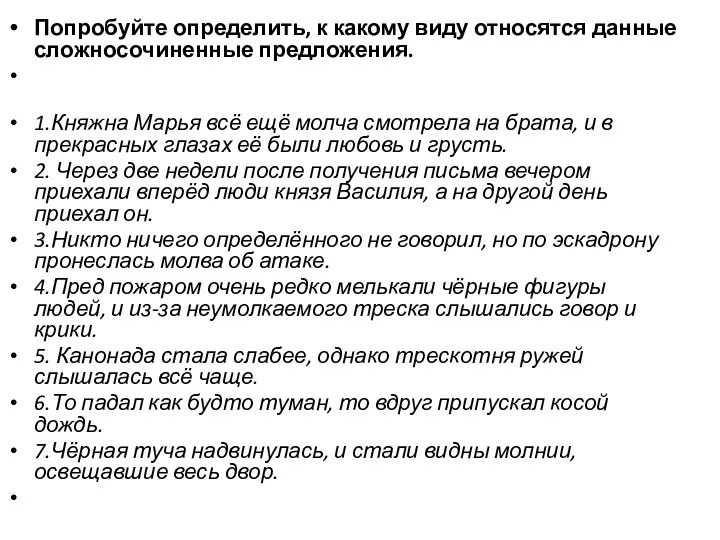 • Попробуйте определить, к какому виду относятся данные сложносочиненные предложения.

•

• 1.Княжна Марья всё ещё молча смотрела на брата, и в прекрасных глазах её были любовь и грусть.

• 2. Через две недели после получения письма вечером приехали вперёд люди князя Василия, а на другой день приехал он.

• 3.Никто ничего определённого не говорил, но по эскадрону пронеслась молва об атаке.

• 4.Пред пожаром очень редко мелькали чёрные фигуры людей, и из-за неумолкаемого треска слышались говор и крики.

• 5. Канонада стала слабее, однако трескотня ружей слышалась всё чаще.

• 6.То падал как будто туман, то вдруг припускал косой дождь.

• 7.Чёрная туча надвинулась, и стали видны молнии, освещавшие весь двор.

•